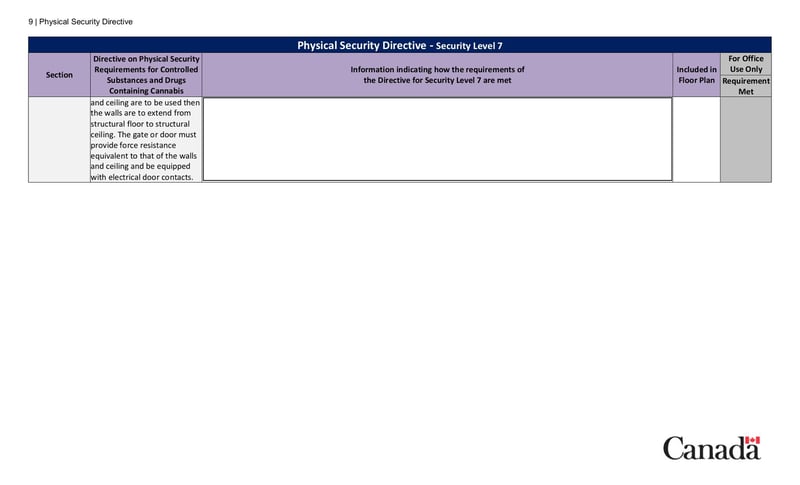 9 | Physical Security Directive

Physical Security Directive - Security Level 7

| Section | Directive on Physical Security Requirements for Controlled Substances and Drugs Containing Cannabis | Information indicating how the requirements of the Directive for Security Level 7 are met | Included in Floor Plan | For Office Use Only Requirement Met |
|---|---|---|---|---|
| | and ceiling are to be used then the walls are to extend from structural floor to structural ceiling. The gate or door must provide force resistance equivalent to that of the walls and ceiling and be equipped with electrical door contacts. | | | |

Canada